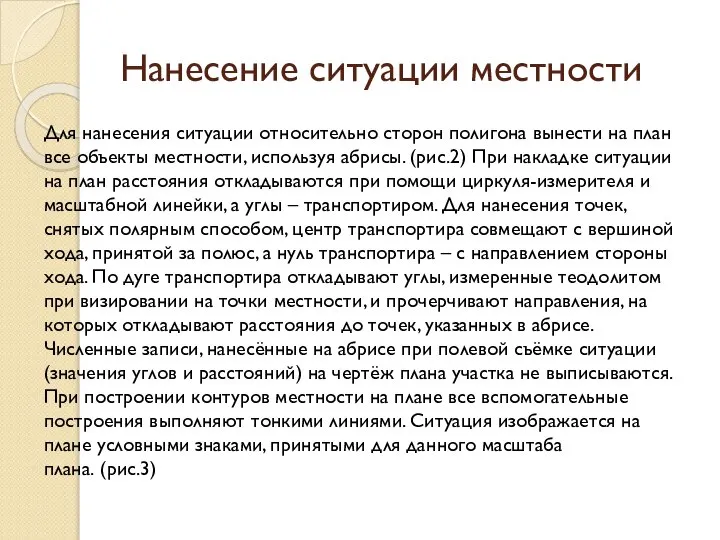 Нанесение ситуации местности

Для нанесения ситуации относительно сторон полигона вынести на план все объекты местности, используя абрисы. (рис.2) При накладке ситуации на план расстояния откладываются при помощи циркуля-измерителя и масштабной линейки, а углы – транспортиром. Для нанесения точек, снятых полярным способом, центр транспортира совмещают с вершиной хода, принятой за полюс, а нуль транспортира – с направлением стороны хода. По дуге транспортира откладывают углы, измеренные теодолитом при визировании на точки местности, и прочерчивают направления, на которых откладывают расстояния до точек, указанных в абрисе. Численные записи, нанесённые на абрисе при полевой съёмке ситуации (значения углов и расстояний) на чертёж плана участка не выписываются. При построении контуров местности на плане все вспомогательные построения выполняют тонкими линиями. Ситуация изображается на плане условными знаками, принятыми для данного масштаба плана. (рис.3)